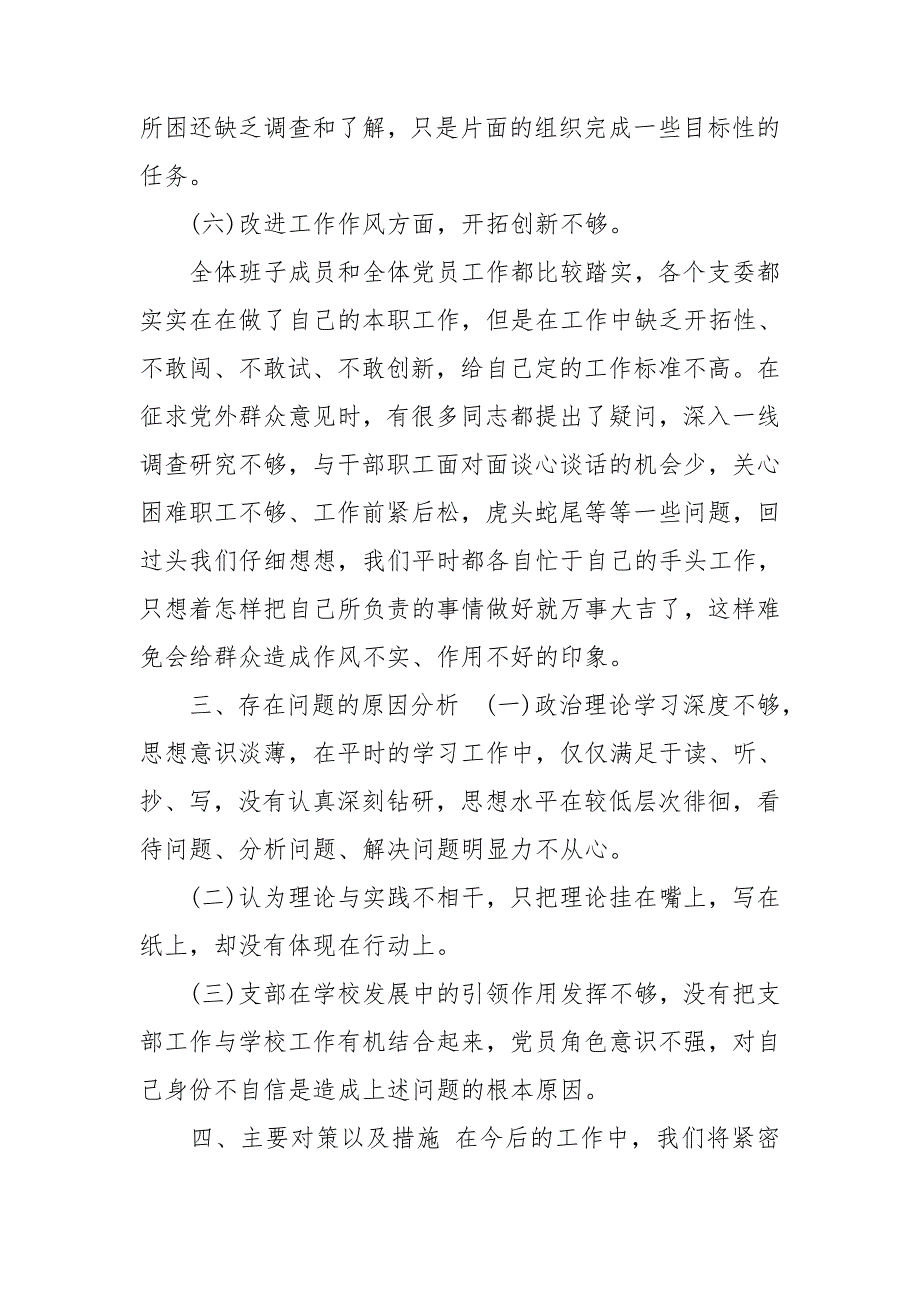 所困还缺乏调查和了解，只是片面的组织完成一些目标性的任务。

(六)改进工作作风方面，开拓创新不够。

全体班子成员和全体党员工作都比较踏实，各个支委都实实在在做了自己的本职工作，但是在工作中缺乏开拓性、不敢闯、不敢试、不敢创新，给自己定的工作标准不高。在征求党外群众意见时，有很多同志都提出了疑问，深入一线调查研究不够，与干部职工面对面谈心谈话的机会少，关心困难职工不够、工作前紧后松，虎头蛇尾等等一些问题，回过头我们仔细想想，我们平时都各自忙于自己的手头工作，只想着怎样把自己所负责的事情做好就万事大吉了，这样难免会给群众造成作风不实、作用不好的印象。

三、存在问题的原因分析 (一)政治理论学习深度不够，思想意识淡薄，在平时的学习工作中，仅仅满足于读、听、抄、写，没有认真深刻钻研，思想水平在较低层次徘徊，看待问题、分析问题、解决问题明显力不从心。

(二)认为理论与实践不相干，只把理论挂在嘴上，写在纸上，却没有体现在行动上。

(三)支部在学校发展中的引领作用发挥不够，没有把支部工作与学校工作有机结合起来，党员角色意识不强，对自己身份不自信是造成上述问题的根本原因。

四、主要对策以及措施 在今后的工作中，我们将紧密